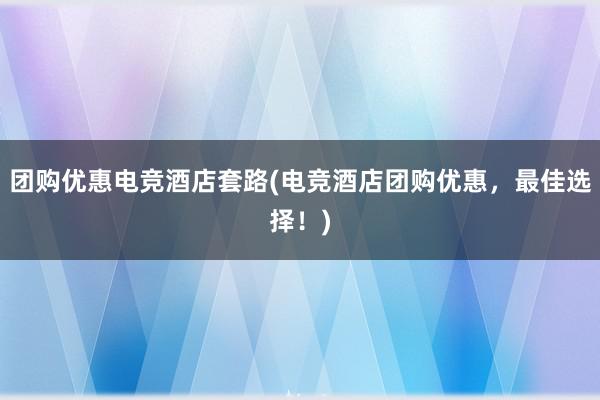 团购优惠电竞酒店套路(电竞酒店团购优惠，最佳选择！)